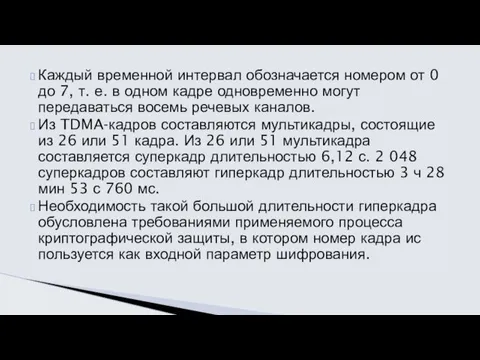 Каждый временной интервал обозначается номером от 0 до 7, т. е. в одном кадре одновременно могут передаваться восемь речевых каналов.

Из TDMA-кадров составляются мультикадры, состоящие из 26 или 51 кадра. Из 26 или 51 мультикадра составляется суперкадр длительностью 6,12 с. 2 048 суперкадров составляют гиперкадр длительностью 3 ч 28 мин 53 с 760 мс.

Необходимость такой большой длительности гиперкадра обусловлена требованиями применяемого процесса криптографической защиты, в котором номер кадра ис пользуется как входной параметр шифрования.